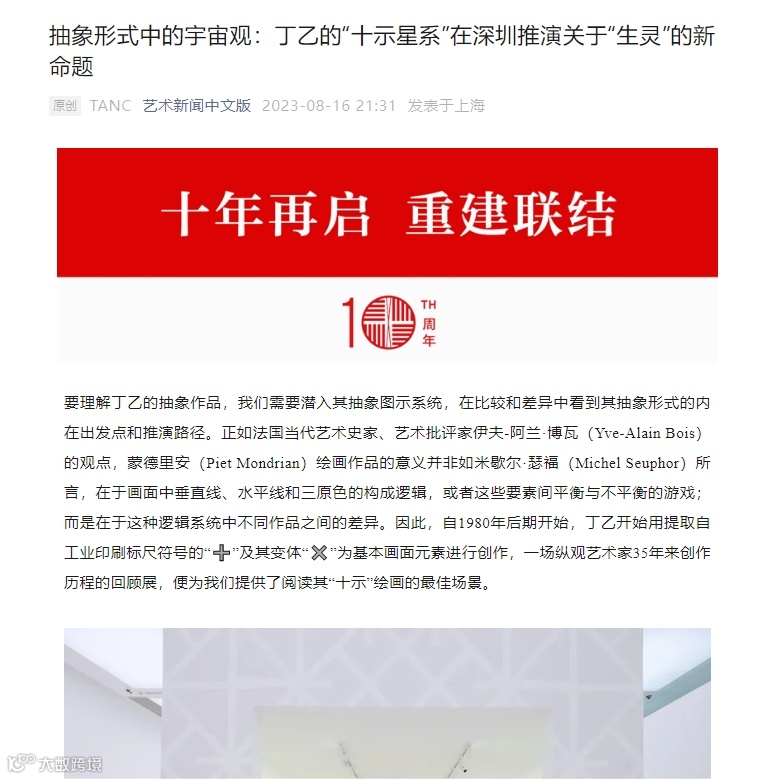 抽象形式中的宇宙观：丁乙的“十示星系”在深圳推演关于“生灵”的新命题

原创 TANC 艺术新闻中文版 2023-08-16 21:31 发表于上海

十年再启 重建联结

10 TH 周年

要理解丁乙的抽象作品，我们需要潜入其抽象图示系统，在比较和差异中看到其抽象形式的内在出发点和推演路径。正如法国当代艺术史家、艺术批评家伊夫-阿兰·博瓦（Yve-Alain Bois）的观点，蒙德里安（Piet Mondrian）绘画作品的意义并非如米歇尔·瑟福（Michel Seuphor）所言，在于画面中垂直线、水平线和三原色的构成逻辑，或者这些要素间平衡与不平衡的游戏；而是在于这种逻辑系统中不同作品之间的差异。因此，自1980年后期开始，丁乙开始用提取自工业印刷标尺符号的“➕”及其变体“✖”为基本画面元素进行创作，一场纵观艺术家35年来创作历程的回顾展，便为我们提供了阅读其“十示”绘画的最佳场景。

大数跨境